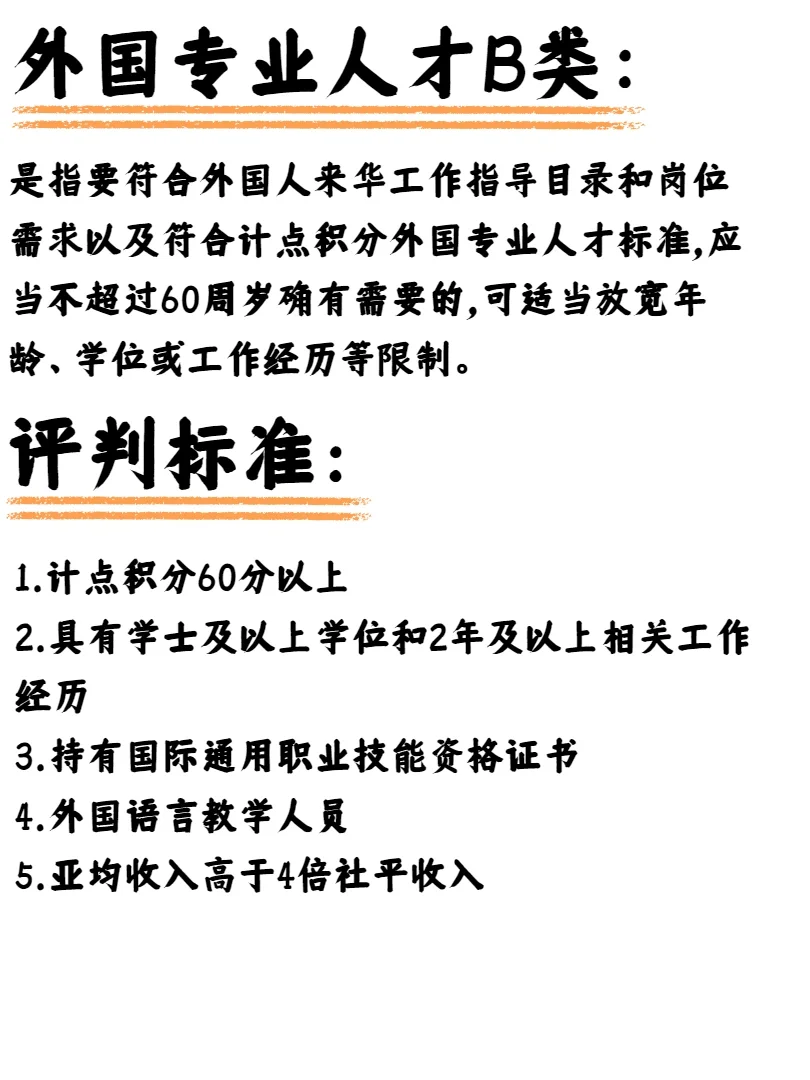 外国专业人才B类:

是指要符合外国人来华工作指导目录和岗位需求以及符合计点积分外国专业人才标准,应当不超过60周岁确有需要的,可适当放宽年龄、学位或工作经历等限制。

评判标准:

1.计点积分60分以上
2.具有学士及以上学位和2年及以上相关工作经历
3.持有国际通用职业技能资格证书
4.外国语言教学人员
5.亚均收入高于4倍社平收入